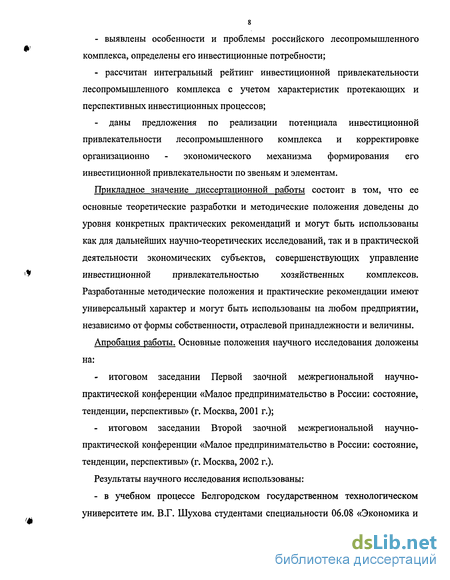 8

- выявлены особенности и проблемы российского лесопромышленного комплекса, определены его инвестиционные потребности;

- рассчитан интегральный рейтинг инвестиционной привлекательности лесопромышленного комплекса с учетом характеристик протекающих и перспективных инвестиционных процессов;

- даны предложения по реализации потенциала инвестиционной привлекательности лесопромышленного комплекса и корректировке организационно - экономического механизма формирования его инвестиционной привлекательности по звеньям и элементам.

Прикладное значение диссертационной работы состоит в том, что ее основные теоретические разработки и методические положения доведены до уровня конкретных практических рекомендаций и могут быть использованы как для дальнейших научно-теоретических исследований, так и в практической деятельности экономических субъектов, совершенствующих управление инвестиционной привлекательностью хозяйственных комплексов. Разработанные методические положения и практические рекомендации имеют универсальный характер и могут быть использованы на любом предприятии, независимо от формы собственности, отраслевой принадлежности и величины.

Апробация работы. Основные положения научного исследования доложены на:

- итоговом заседании Первой заочной межрегиональной научно-практической конференции «Малое предпринимательство в России: состояние, тенденции, перспективы» (г. Москва, 2001 г.);

- итоговом заседании Второй заочной межрегиональной научно-практической конференции «Малое предпринимательство в России: состояние, тенденции, перспективы» (г. Москва, 2002 г.).

Результаты научного исследования использованы:

- в учебном процессе Белгородском государственном технологическом университете им. В.Г. Шухова студентами специальности 06.08 «Экономика и

dsLib.net
библиотека диссертаций